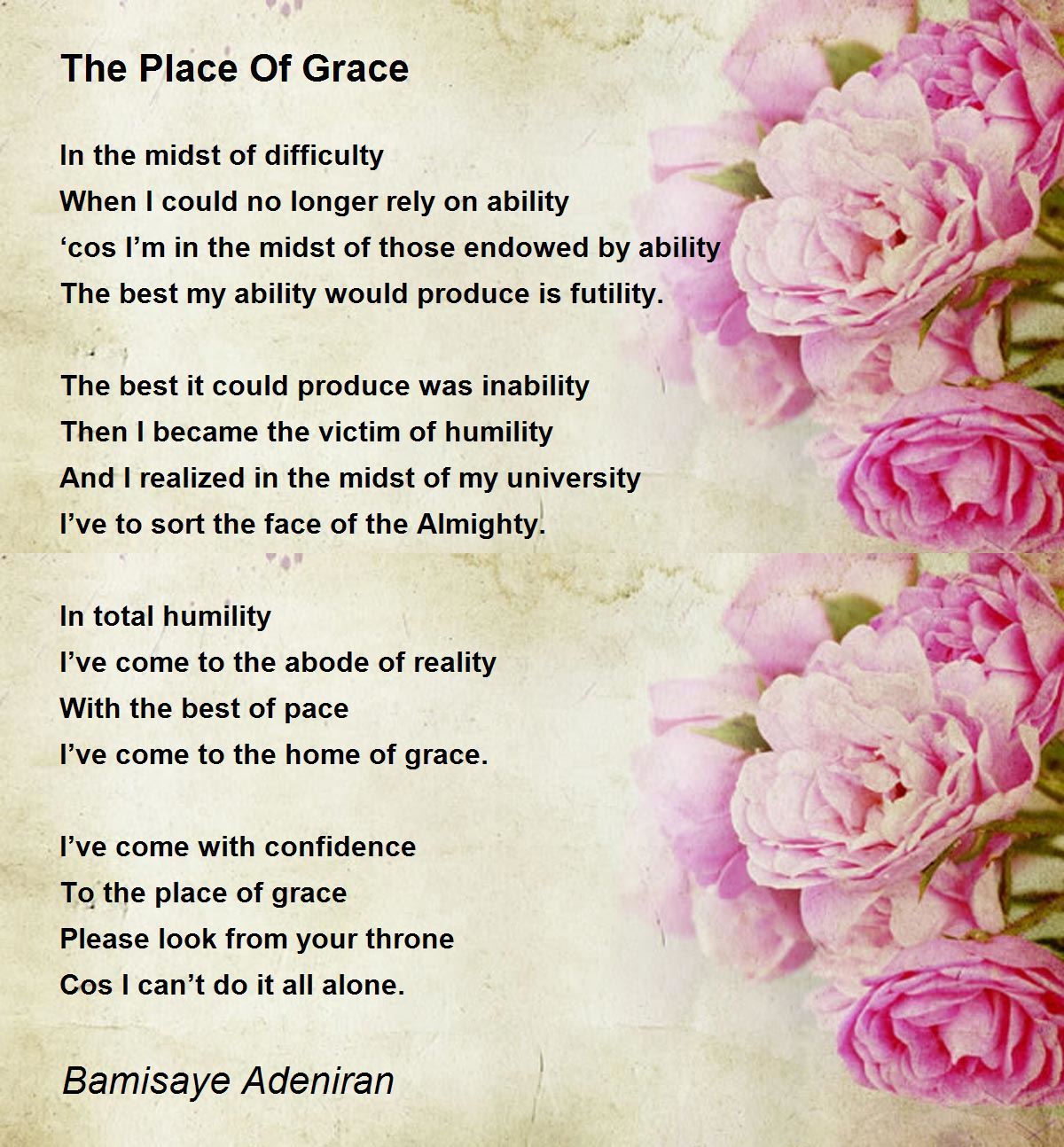 The Place Of Grace

In the midst of difficulty
When I could no longer rely on ability
'cos I'm in the midst of those endowed by ability
The best my ability would produce is futility.

The best it could produce was inability
Then I became the victim of humility
And I realized in the midst of my university
I've to sort the face of the Almighty.

In total humility
I've come to the abode of reality
With the best of pace
I've come to the home of grace.

I've come with confidence
To the place of grace
Please look from your throne
Cos I can't do it all alone.

Bamisaye Adeniran